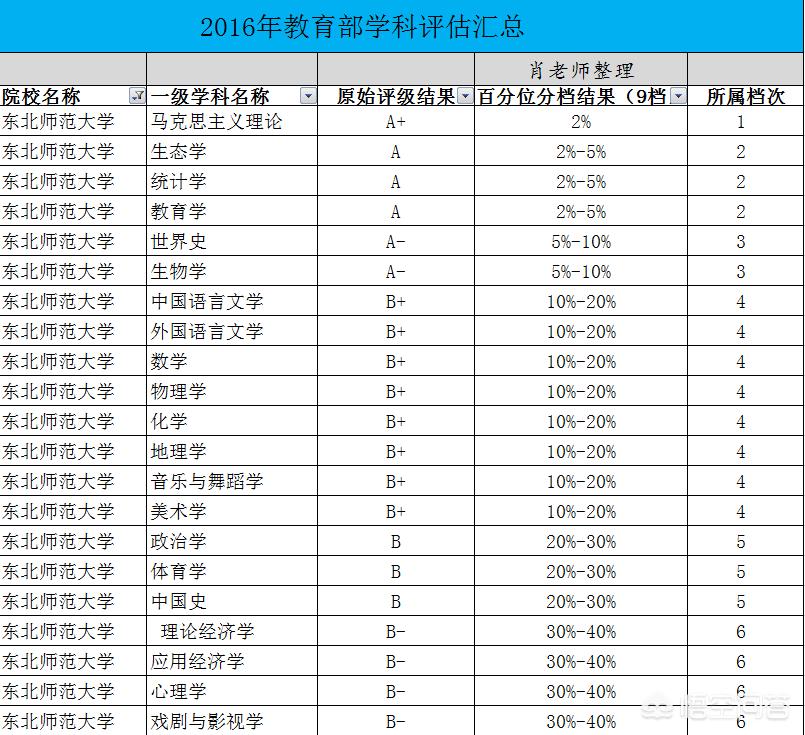 2016年教育部学科评估汇总

| | | | 肖老师整理 | |
|---|---|---|---|---|
| 院校名称 | 一级学科名称 | 原始评级结果 | 百分位分档结果（9档 | 所属档次 |
| 东北师范大学 | 马克思主义理论 | A+ | 2% | 1 |
| 东北师范大学 | 生态学 | A | 2%-5% | 2 |
| 东北师范大学 | 统计学 | A | 2%-5% | 2 |
| 东北师范大学 | 教育学 | A | 2%-5% | 2 |
| 东北师范大学 | 世界史 | A- | 5%-10% | 3 |
| 东北师范大学 | 生物学 | A- | 5%-10% | 3 |
| 东北师范大学 | 中国语言文学 | B+ | 10%-20% | 4 |
| 东北师范大学 | 外国语言文学 | B+ | 10%-20% | 4 |
| 东北师范大学 | 数学 | B+ | 10%-20% | 4 |
| 东北师范大学 | 物理学 | B+ | 10%-20% | 4 |
| 东北师范大学 | 化学 | B+ | 10%-20% | 4 |
| 东北师范大学 | 地理学 | B+ | 10%-20% | 4 |
| 东北师范大学 | 音乐与舞蹈学 | B+ | 10%-20% | 4 |
| 东北师范大学 | 美术学 | B+ | 10%-20% | 4 |
| 东北师范大学 | 政治学 | B | 20%-30% | 5 |
| 东北师范大学 | 体育学 | B | 20%-30% | 5 |
| 东北师范大学 | 中国史 | B | 20%-30% | 5 |
| 东北师范大学 | 理论经济学 | B- | 30%-40% | 6 |
| 东北师范大学 | 应用经济学 | B- | 30%-40% | 6 |
| 东北师范大学 | 心理学 | B- | 30%-40% | 6 |
| 东北师范大学 | 戏剧与影视学 | B- | 30%-40% | 6 |

悟空问答